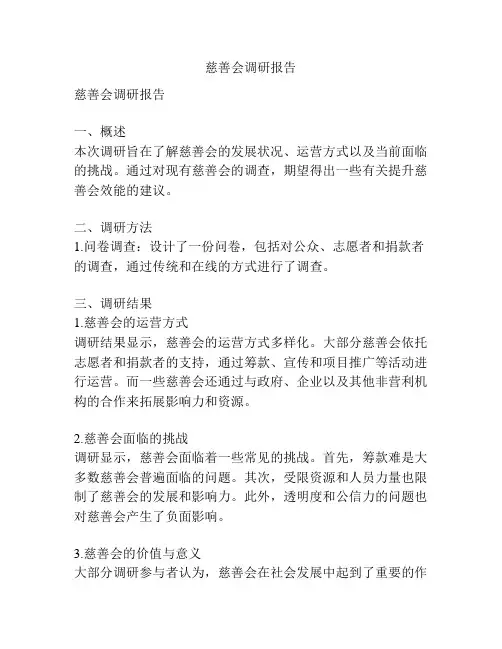 慈善会调研报告

慈善会调研报告

一、概述
本次调研旨在了解慈善会的发展状况、运营方式以及当前面临的挑战。通过对现有慈善会的调查，期望得出一些有关提升慈善会效能的建议。

二、调研方法
1.问卷调查：设计了一份问卷，包括对公众、志愿者和捐款者的调查，通过传统和在线的方式进行了调查。

三、调研结果
1.慈善会的运营方式
调研结果显示，慈善会的运营方式多样化。大部分慈善会依托志愿者和捐款者的支持，通过筹款、宣传和项目推广等活动进行运营。而一些慈善会还通过与政府、企业以及其他非营利机构的合作来拓展影响力和资源。

2.慈善会面临的挑战
调研显示，慈善会面临着一些常见的挑战。首先，筹款难是大多数慈善会普遍面临的问题。其次，受限资源和人员力量也限制了慈善会的发展和影响力。此外，透明度和公信力的问题也对慈善会产生了负面影响。

3.慈善会的价值与意义
大部分调研参与者认为，慈善会在社会发展中起到了重要的作